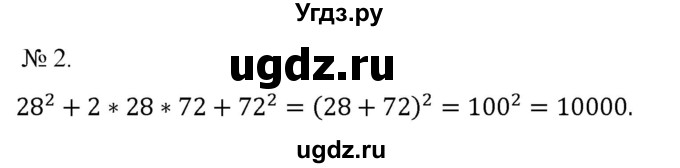 Угдз.ру

№ 2.

ugdz.ru

$28^2 + 2 * 28 * 72 + 72^2 = (28 + 72)^2 = 100^2 = 10000.$

ugdz.ru